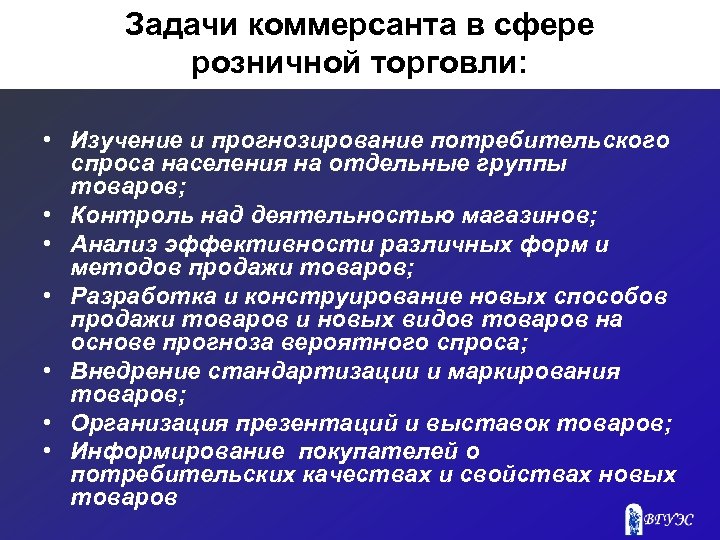 Задачи коммерсанта в сфере розничной торговли:

• Изучение и прогнозирование потребительского спроса населения на отдельные группы товаров;
• Контроль над деятельностью магазинов;
• Анализ эффективности различных форм и методов продажи товаров;
• Разработка и конструирование новых способов продажи товаров и новых видов товаров на основе прогноза вероятного спроса;
• Внедрение стандартизации и маркирования товаров;
• Организация презентаций и выставок товаров;
• Информирование покупателей о потребительских качествах и свойствах новых товаров

ВГУЭС